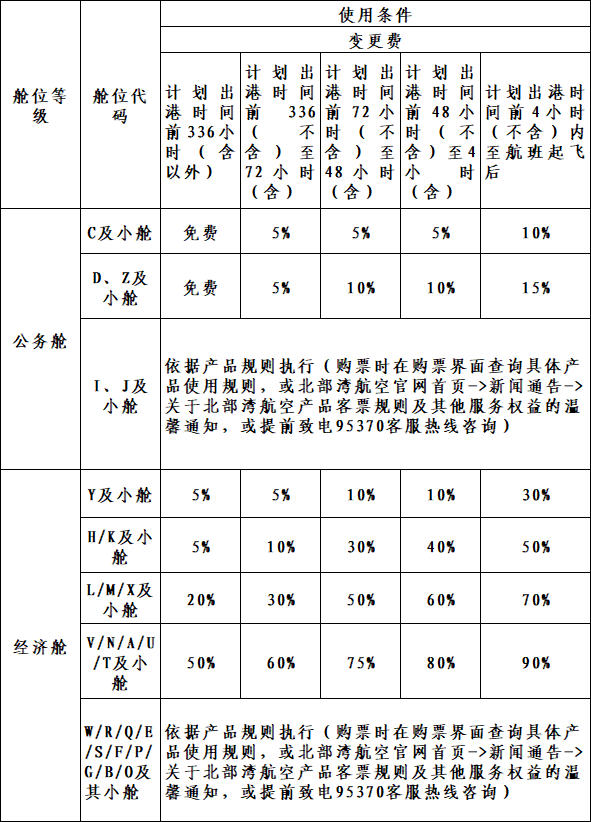 | 舱位等级 | 舱位代码 | 使用条件 | | | | |
|---|---|---|---|---|---|---|
| | | 变更费 | | | | |
| | | 计划出港时间前336小时（含以外） | 计划出港时间前336（不含）至72小时（含） | 计划出港时间前72小时（不含）至48小时（含） | 计划出港时间前48小时（不含）至4小时（含） | 计划出港时间前4小时（不含）内至航班起飞后 |
| 公务舱 | C及小舱 | 免费 | 5% | 5% | 5% | 10% |
| | D、Z及小舱 | 免费 | 5% | 10% | 10% | 15% |
| | I、J及小舱 | 依据产品规则执行（购票时在购票界面查询具体产品使用规则，或北部湾航空官网首页->新闻通告->关于北部湾航空产品客票规则及其他服务权益的温馨通知，或提前致电95370客服热线咨询） | | | | |
| 经济舱 | Y及小舱 | 5% | 5% | 10% | 10% | 30% |
| | H/K及小舱 | 5% | 10% | 30% | 40% | 50% |
| | L/M/X及小舱 | 20% | 30% | 50% | 60% | 70% |
| | V/N/A/U/T及小舱 | 50% | 60% | 75% | 80% | 90% |
| | W/R/Q/E/S/F/P/G/B/O及其小舱 | 依据产品规则执行（购票时在购票界面查询具体产品使用规则，或北部湾航空官网首页->新闻通告->关于北部湾航空产品客票规则及其他服务权益的温馨通知，或提前致电95370客服热线咨询） | | | | |